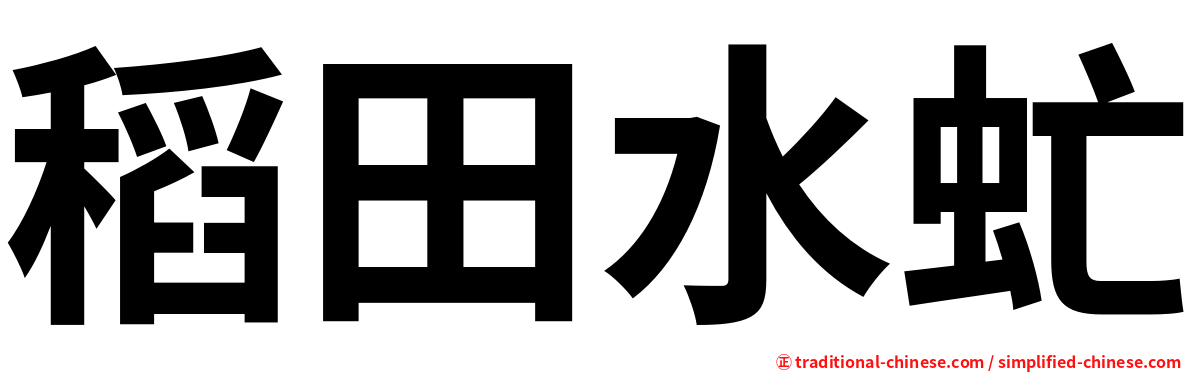 稻田水虻

㊣ traditional-chinese.com / simplified-chinese.com